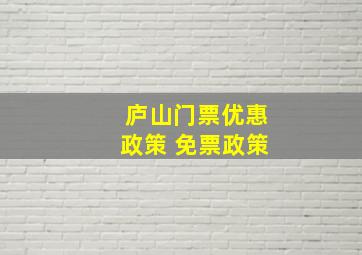 庐山门票优惠政策 免票政策